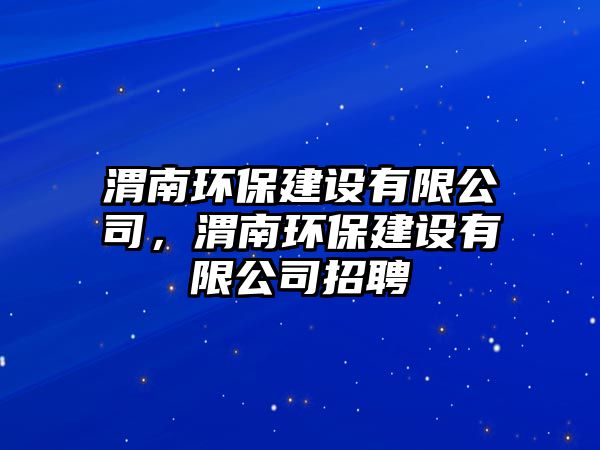 渭南环保建设有限公司，渭南环保建设有限公司招聘